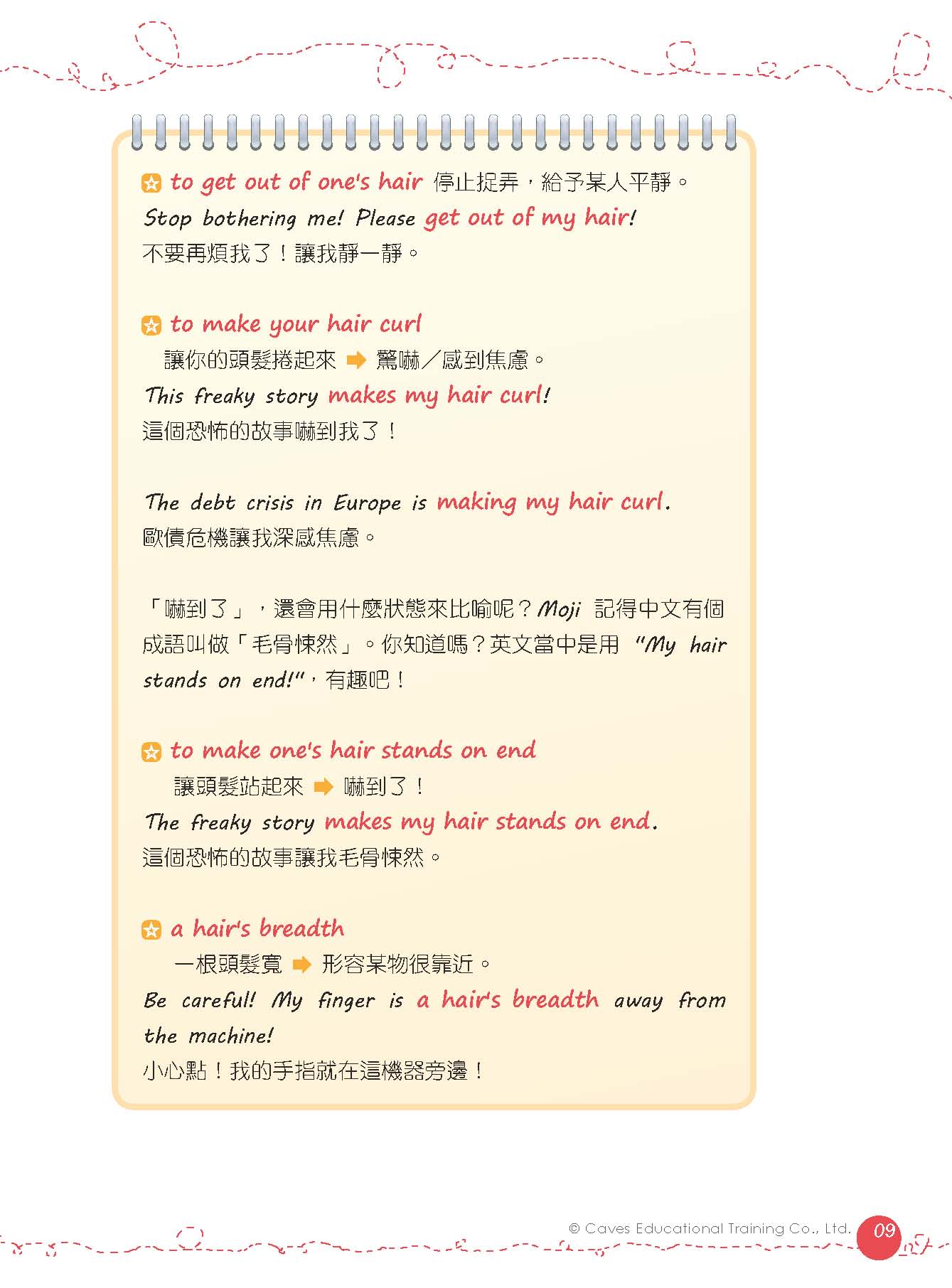 to get out of one's hair 停止捉弄，給予某人平靜。
Stop bothering me! Please get out of my hair!
不要再煩我了！讓我靜一靜。

to make your hair curl
讓你的頭髮捲起來 ➡ 驚嚇／感到焦慮。
This freaky story makes my hair curl!
這個恐怖的故事嚇到我了！

The debt crisis in Europe is making my hair curl.
歐債危機讓我深感焦慮。

「嚇到了」，還會用什麼狀態來比喻呢？Moji 記得中文有個成語叫做「毛骨悚然」。你知道嗎？英文當中是用 "My hair stands on end!"，有趣吧！

to make one's hair stands on end
讓頭髮站起來 ➡ 嚇到了！
The freaky story makes my hair stands on end.
這個恐怖的故事讓我毛骨悚然。

a hair's breadth
一根頭髮寬 ➡ 形容某物很靠近。
Be careful! My finger is a hair's breadth away from the machine!
小心點！我的手指就在這機器旁邊！

© Caves Educational Training Co., Ltd. 09